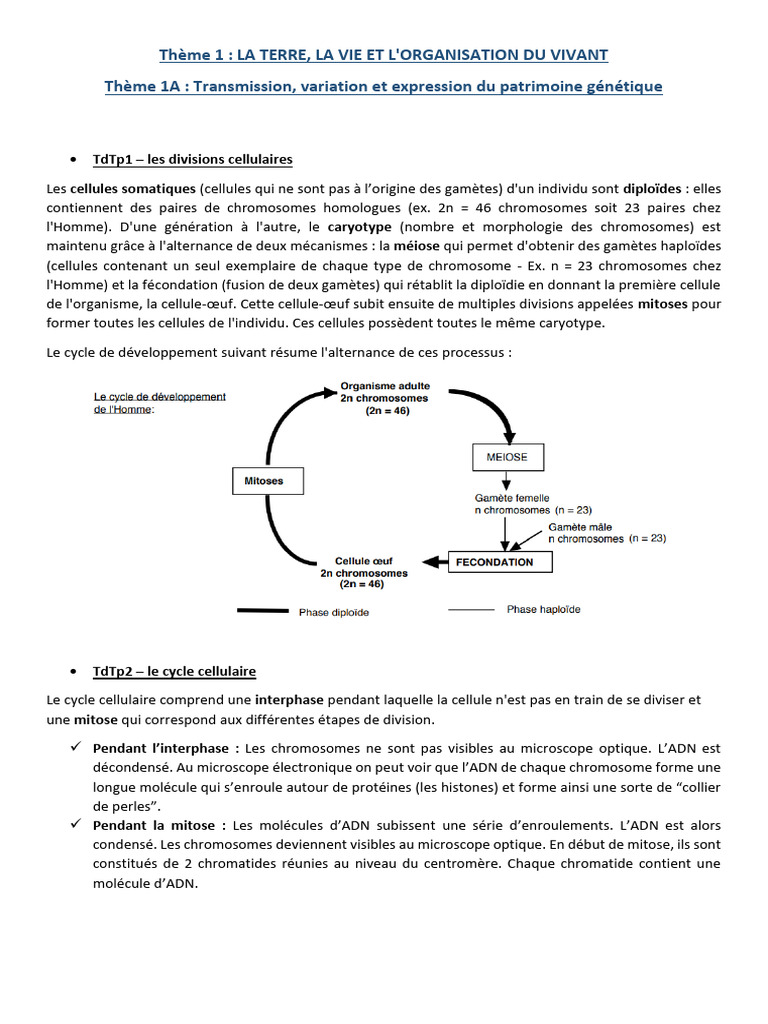 Thème 1 : LA TERRE, LA VIE ET L'ORGANISATION DU VIVANT

Thème 1A : Transmission, variation et expression du patrimoine génétique

• TdTp1 – les divisions cellulaires

Les cellules somatiques (cellules qui ne sont pas à l'origine des gamètes) d'un individu sont diploïdes : elles contiennent des paires de chromosomes homologues (ex. 2n = 46 chromosomes soit 23 paires chez l'Homme). D'une génération à l'autre, le caryotype (nombre et morphologie des chromosomes) est maintenu grâce à l'alternance de deux mécanismes : la méiose qui permet d'obtenir des gamètes haploïdes (cellules contenant un seul exemplaire de chaque type de chromosome - Ex. n = 23 chromosomes chez l'Homme) et la fécondation (fusion de deux gamètes) qui rétablit la diploïdie en donnant la première cellule de l'organisme, la cellule-œuf. Cette cellule-œuf subit ensuite de multiples divisions appelées mitoses pour former toutes les cellules de l'individu. Ces cellules possèdent toutes le même caryotype.

Le cycle de développement suivant résume l'alternance de ces processus :

Le cycle de développement de l'Homme:

Organisme adulte
2n chromosomes
(2n = 46)

MEIOSE

Gamète femelle
n chromosomes (n = 23)

Gamète mâle
n chromosomes (n = 23)

FECONDATION

Cellule œuf
2n chromosomes
(2n = 46)

Mitoses

Phase diploïde

Phase haploïde

• TdTp2 – le cycle cellulaire

Le cycle cellulaire comprend une interphase pendant laquelle la cellule n'est pas en train de se diviser et une mitose qui correspond aux différentes étapes de division.

✓ Pendant l'interphase : Les chromosomes ne sont pas visibles au microscope optique. L'ADN est décondensé. Au microscope électronique on peut voir que l'ADN de chaque chromosome forme une longue molécule qui s'enroule autour de protéines (les histones) et forme ainsi une sorte de "collier de perles".

✓ Pendant la mitose : Les molécules d'ADN subissent une série d'enroulements. L'ADN est alors condensé. Les chromosomes deviennent visibles au microscope optique. En début de mitose, ils sont constitués de 2 chromatides réunies au niveau du centromère. Chaque chromatide contient une molécule d'ADN.